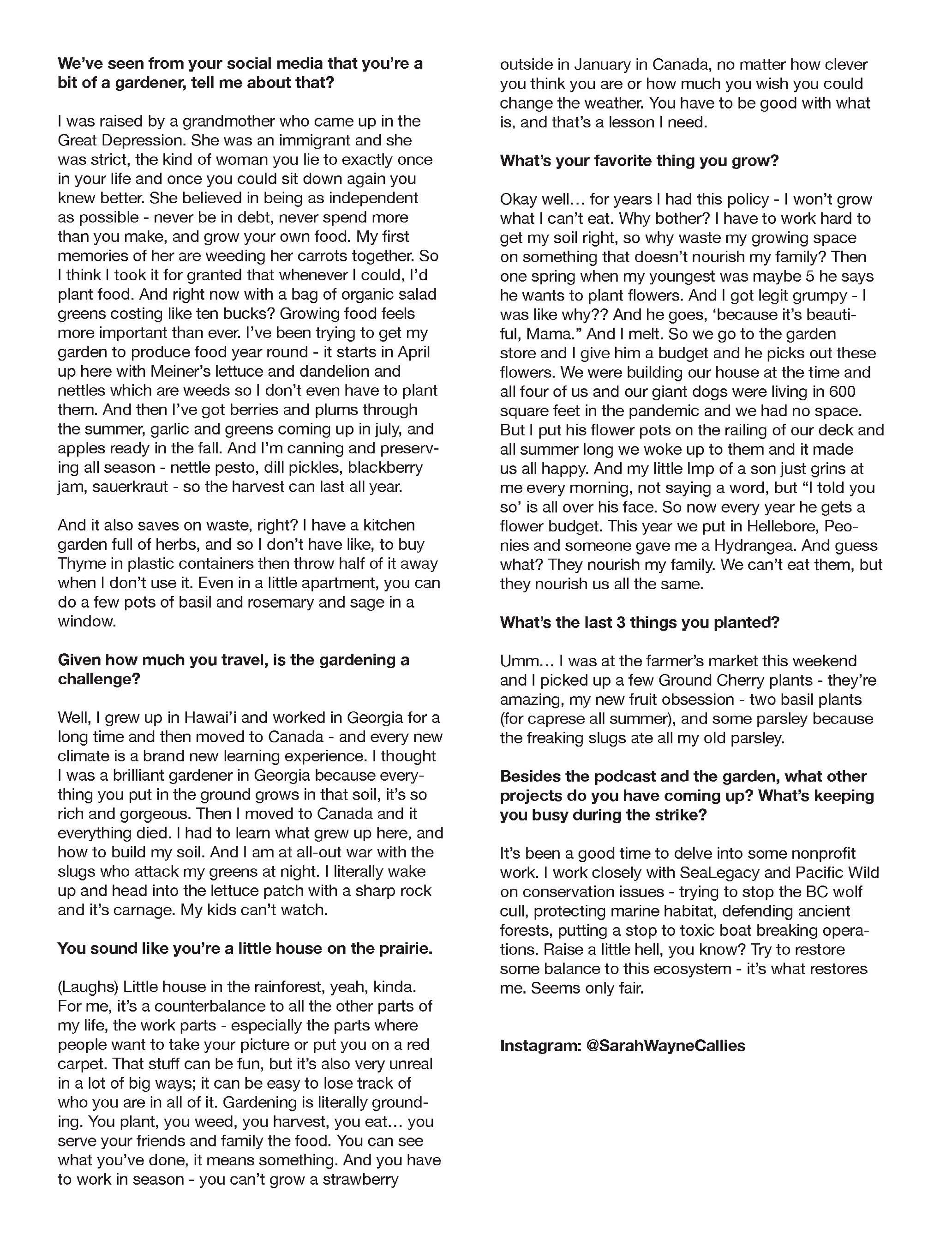 **We've seen from your social media that you're a bit of a gardener, tell me about that?**

I was raised by a grandmother who came up in the Great Depression. She was an immigrant and she was strict, the kind of woman you lie to exactly once in your life and once you could sit down again you knew better. She believed in being as independent as possible - never be in debt, never spend more than you make, and grow your own food. My first memories of her are weeding her carrots together. So I think I took it for granted that whenever I could, I'd plant food. And right now with a bag of organic salad greens costing like ten bucks? Growing food feels more important than ever. I've been trying to get my garden to produce food year round - it starts in April up here with Meiner's lettuce and dandelion and nettles which are weeds so I don't even have to plant them. And then I've got berries and plums through the summer, garlic and greens coming up in july, and apples ready in the fall. And I'm canning and preserving all season - nettle pesto, dill pickles, blackberry jam, sauerkraut - so the harvest can last all year.

And it also saves on waste, right? I have a kitchen garden full of herbs, and so I don't have like, to buy Thyme in plastic containers then throw half of it away when I don't use it. Even in a little apartment, you can do a few pots of basil and rosemary and sage in a window.

**Given how much you travel, is the gardening a challenge?**

Well, I grew up in Hawai'i and worked in Georgia for a long time and then moved to Canada - and every new climate is a brand new learning experience. I thought I was a brilliant gardener in Georgia because everything you put in the ground grows in that soil, it's so rich and gorgeous. Then I moved to Canada and it everything died. I had to learn what grew up here, and how to build my soil. And I am at all-out war with the slugs who attack my greens at night. I literally wake up and head into the lettuce patch with a sharp rock and it's carnage. My kids can't watch.

**You sound like you're a little house on the prairie.**

(Laughs) Little house in the rainforest, yeah, kinda. For me, it's a counterbalance to all the other parts of my life, the work parts - especially the parts where people want to take your picture or put you on a red carpet. That stuff can be fun, but it's also very unreal in a lot of big ways; it can be easy to lose track of who you are in all of it. Gardening is literally grounding. You plant, you weed, you harvest, you eat... you serve your friends and family the food. You can see what you've done, it means something. And you have to work in season - you can't grow a strawberry outside in January in Canada, no matter how clever you think you are or how much you wish you could change the weather. You have to be good with what is, and that's a lesson I need.

**What's your favorite thing you grow?**

Okay well... for years I had this policy - I won't grow what I can't eat. Why bother? I have to work hard to get my soil right, so why waste my growing space on something that doesn't nourish my family? Then one spring when my youngest was maybe 5 he says he wants to plant flowers. And I got legit grumpy - I was like why?? And he goes, 'because it's beautiful, Mama." And I melt. So we go to the garden store and I give him a budget and he picks out these flowers. We were building our house at the time and all four of us and our giant dogs were living in 600 square feet in the pandemic and we had no space. But I put his flower pots on the railing of our deck and all summer long we woke up to them and it made us all happy. And my little Imp of a son just grins at me every morning, not saying a word, but "I told you so' is all over his face. So now every year he gets a flower budget. This year we put in Hellebore, Peonies and someone gave me a Hydrangea. And guess what? They nourish my family. We can't eat them, but they nourish us all the same.

**What's the last 3 things you planted?**

Umm... I was at the farmer's market this weekend and I picked up a few Ground Cherry plants - they're amazing, my new fruit obsession - two basil plants (for caprese all summer), and some parsley because the freaking slugs ate all my old parsley.

**Besides the podcast and the garden, what other projects do you have coming up? What's keeping you busy during the strike?**

It's been a good time to delve into some nonprofit work. I work closely with SeaLegacy and Pacific Wild on conservation issues - trying to stop the BC wolf cull, protecting marine habitat, defending ancient forests, putting a stop to toxic boat breaking operations. Raise a little hell, you know? Try to restore some balance to this ecosystem - it's what restores me. Seems only fair.

**Instagram: @SarahWayneCallies**